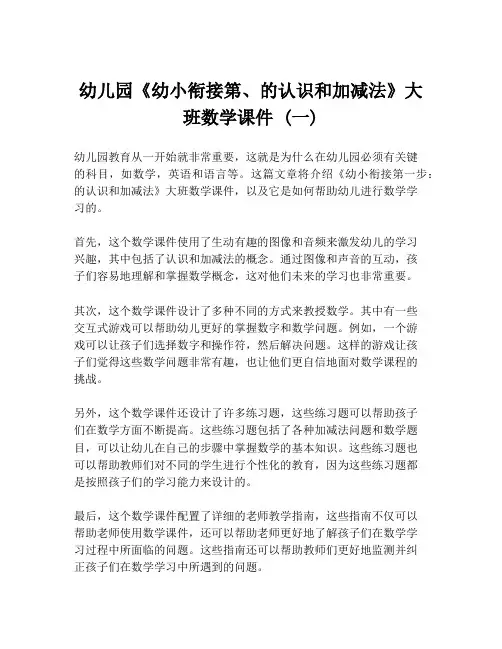 幼儿园《幼小衔接第、的认识和加减法》大班数学课件（一）

幼儿园教育从一开始就非常重要，这就是为什么在幼儿园必须有关键的科目，如数学，英语和语言等。这篇文章将介绍《幼小衔接第一步：的认识和加减法》大班数学课件，以及它是如何帮助幼儿进行数学学习的。

首先，这个数学课件使用了生动有趣的图像和音频来激发幼儿的学习兴趣，其中包括了认识和加减法的概念。通过图像和声音的互动，孩子们容易地理解和掌握数学概念，这对他们未来的学习也非常重要。

其次，这个数学课件设计了多种不同的方式来教授数学。其中有一些交互式游戏可以帮助幼儿更好的掌握数字和数学问题。例如，一个游戏可以让孩子们选择数字和操作符，然后解决问题。这样的游戏让孩子们觉得这些数学问题非常有趣，也让他们更自信地面对数学课程的挑战。

另外，这个数学课件还设计了许多练习题，这些练习题可以帮助孩子们在数学方面不断提高。这些练习题包括了各种加减法问题和数学题目，可以让幼儿在自己的步骤中掌握数学的基本知识。这些练习题也可以帮助教师们对不同的学生进行个性化的教育，因为这些练习题都是按照孩子们的学习能力来设计的。

最后，这个数学课件配置了详细的老师教学指南，这些指南不仅可以帮助老师使用数学课件，还可以帮助老师更好地了解孩子们在数学学习过程中所面临的问题。这些指南还可以帮助教师们更好地监测并纠正孩子们在数学学习中所遇到的问题。